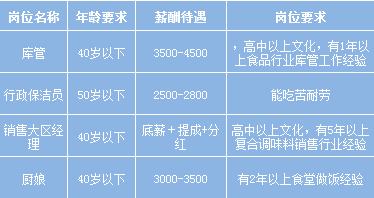 | 岗位名称 | 年龄要求 | 薪酬待遇 | 岗位要求 |
|---|---|---|---|
| 库管 | 40岁以下 | 3500-4500 | ，高中以上文化，有1年以上食品行业库管工作经验 |
| 行政保洁员 | 50岁以下 | 2500-2800 | 能吃苦耐劳 |
| 销售大区经理 | 40岁以下 | 底薪＋提成+分红 | 高中以上文化，有5年以上复合调味料销售行业经验 |
| 厨娘 | 40岁以下 | 3000-3500 | 有2年以上食堂做饭经验 |